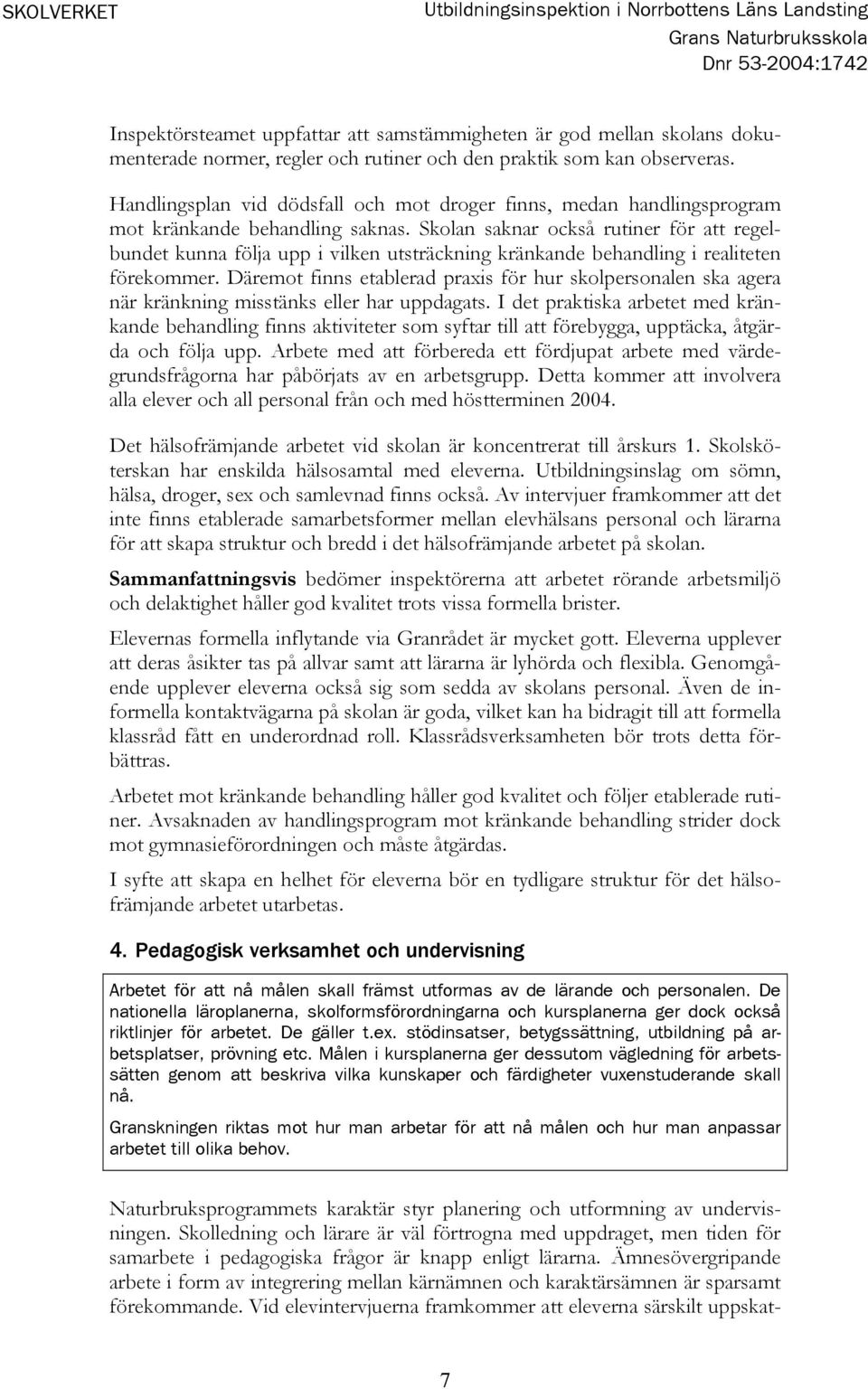 SKOLVERKET

Utbildningsinspektion i Norrbottens Läns Landsting
Grans Naturbruksskola
Dnr 53-2004:1742

Inspektörsteamet uppfattar att samstämmigheten är god mellan skolans dokumenterade normer, regler och rutiner och den praktik som kan observeras.

Handlingsplan vid dödsfall och mot droger finns, medan handlingsprogram mot kränkande behandling saknas. Skolan saknar också rutiner för att regelbundet kunna följa upp i vilken utsträckning kränkande behandling i realiteten förekommer. Däremot finns etablerad praxis för hur skolpersonalen ska agera när kränkning misstänks eller har uppdagats. I det praktiska arbetet med kränkande behandling finns aktiviteter som syftar till att förebygga, upptäcka, åtgärda och följa upp. Arbete med att förbereda ett fördjupat arbete med värdegrundsfrågorna har påbörjats av en arbetsgrupp. Detta kommer att involvera alla elever och all personal från och med höstterminen 2004.

Det hälsofrämjande arbetet vid skolan är koncentrerat till årskurs 1. Skolsköterskan har enskilda hälsosamtal med eleverna. Utbildningsinslag om sömn, hälsa, droger, sex och samlevnad finns också. Av intervjuer framkommer att det inte finns etablerade samarbetsformer mellan elevhälsans personal och lärarna för att skapa struktur och bredd i det hälsofrämjande arbetet på skolan.

Sammanfattningsvis bedömer inspektörerna att arbetet rörande arbetsmiljö och delaktighet håller god kvalitet trots vissa formella brister.

Elevernas formella inflytande via Granrådet är mycket gott. Eleverna upplever att deras åsikter tas på allvar samt att lärarna är lyhörda och flexibla. Genomgående upplever eleverna också sig som sedda av skolans personal. Även de informella kontaktvägarna på skolan är goda, vilket kan ha bidragit till att formella klassråd fått en underordnad roll. Klassrådsverksamheten bör trots detta förbättras.

Arbetet mot kränkande behandling håller god kvalitet och följer etablerade rutiner. Avsaknaden av handlingsprogram mot kränkande behandling strider dock mot gymnasieförordningen och måste åtgärdas.

I syfte att skapa en helhet för eleverna bör en tydligare struktur för det hälsofrämjande arbetet utarbetas.

4. Pedagogisk verksamhet och undervisning

Arbetet för att nå målen skall främst utformas av de lärande och personalen. De nationella läroplanerna, skolformsförordningarna och kursplanerna ger dock också riktlinjer för arbetet. De gäller t.ex. stödinsatser, betygssättning, utbildning på arbetsplatser, prövning etc. Målen i kursplanerna ger dessutom vägledning för arbetssätten genom att beskriva vilka kunskaper och färdigheter vuxenstuderande skall nå.

Granskningen riktas mot hur man arbetar för att nå målen och hur man anpassar arbetet till olika behov.

Naturbruksprogrammets karaktär styr planering och utformning av undervisningen. Skolledning och lärare är väl förtrogna med uppdraget, men tiden för samarbete i pedagogiska frågor är knapp enligt lärarna. Ämnesövergripande arbete i form av integrering mellan kärnämnen och karaktärsämnen är sparsamt förekommande. Vid elevintervjuerna framkommer att eleverna särskilt uppskat-

7